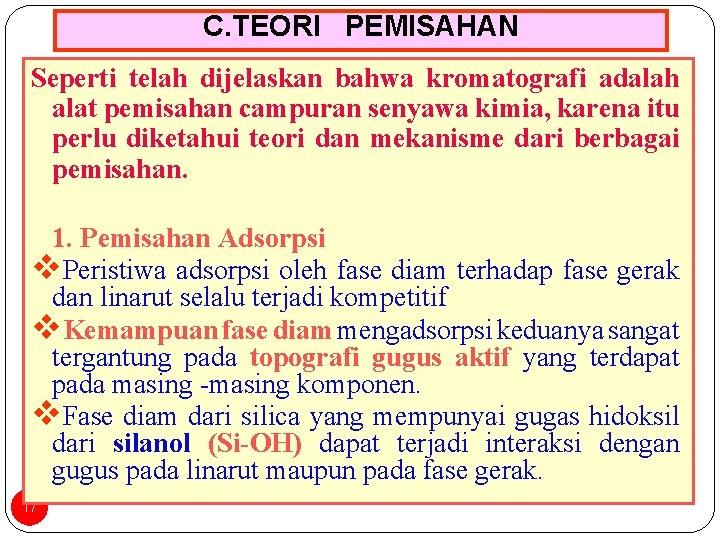 C.TEORI PEMISAHAN

Seperti telah dijelaskan bahwa kromatografi adalah alat pemisahan campuran senyawa kimia, karena itu perlu diketahui teori dan mekanisme dari berbagai pemisahan.

1. Pemisahan Adsorpsi

❖Peristiwa adsorpsi oleh fase diam terhadap fase gerak dan linarut selalu terjadi kompetitif

❖Kemampuan fase diam mengadsorpsi keduanya sangat tergantung pada topografi gugus aktif yang terdapat pada masing -masing komponen.

❖Fase diam dari silica yang mempunyai gugas hidoksil dari silanol (Si-OH) dapat terjadi interaksi dengan gugus pada linarut maupun pada fase gerak.

17